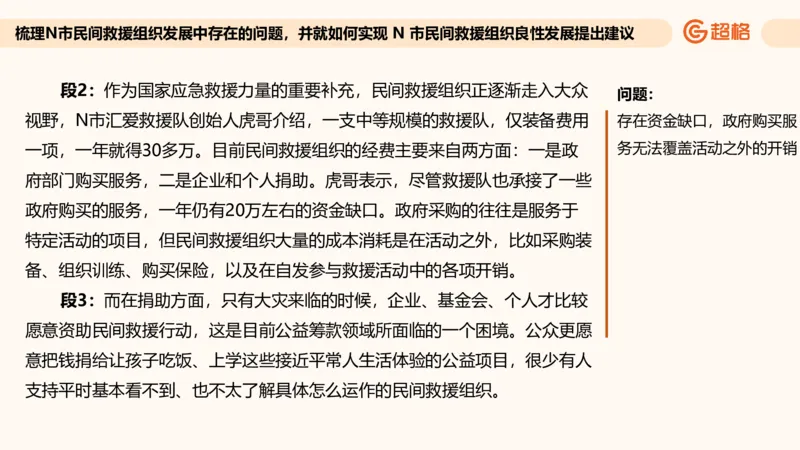 梳理N市民间救援组织发展中存在的问题，并就如何实现 N 市民间救援组织良性发展提出建议

超格

段2：作为国家应急救援力量的重要补充，民间救援组织正逐渐走入大众视野，N市汇爱救援队创始人虎哥介绍，一支中等规模的救援队，仅装备费用一项，一年就得30多万。目前民间救援组织的经费主要来自两方面：一是政府部门购买服务，二是企业和个人捐助。虎哥表示，尽管救援队也承接了一些政府购买的服务，一年仍有20万左右的资金缺口。政府采购的往往是服务于特定活动的项目，但民间救援组织大量的成本消耗是在活动之外，比如采购装备、组织训练、购买保险，以及在自发参与救援活动中的各项开销。

段3：而在捐助方面，只有大灾来临的时候，企业、基金会、个人才比较愿意资助民间救援行动，这是目前公益筹款领域所面临的一个困境。公众更愿意把钱捐给让孩子吃饭、上学这些接近平常人生活体验的公益项目，很少有人支持平时基本看不到、也不太了解具体怎么运作的民间救援组织。

问题：

存在资金缺口，政府购买服务无法覆盖活动之外的开销